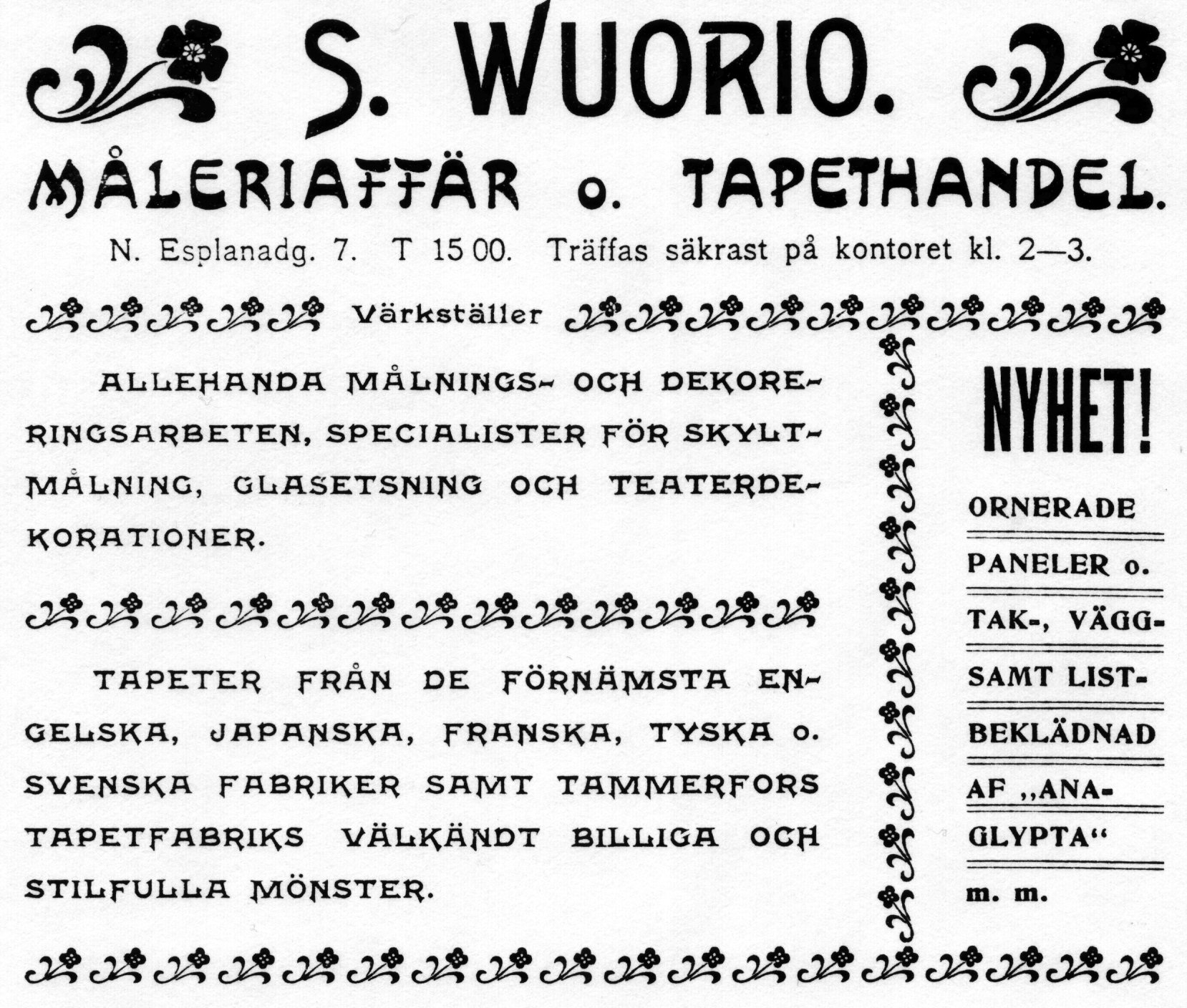 S. WUORIO.

MÅLERIAFFÄR o. TAPETHANDEL.

N. Esplanadg. 7. T 15 00. Träffas säkrast på kontoret kl. 2—3.

Värkställer

ALLEHANDA MÅLNINGS- OCH DEKORERINGSARBETEN, SPECIALISTER FÖR SKYLTMÅLNING, GLASETSNING OCH TEATERDEKORATIONER.

TAPETER FRÅN DE FÖRNÄMSTA ENGELSKA, JAPANSKA, FRANSKA, TYSKA o. SVENSKA FABRIKER SAMT TAMMERFORS TAPETFABRIKS VÄLKÄNDT BILLIGA OCH STILFULLA MÖNSTER.

NYHET!

ORNERADE PANELER o. TAK-, VÄGG- SAMT LISTBEKLÄDNAD AF „ANAGLYPTA“ m. m.